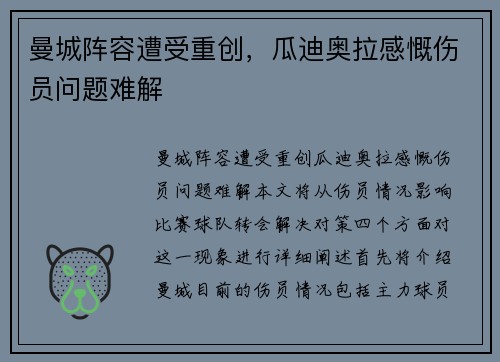 曼城阵容遭受重创，瓜迪奥拉感慨伤员问题难解

曼城阵容遭受重创瓜迪奥拉感慨伤员问题难解本文将从伤员情况影响比赛球队转会解决对策四个方面对这一现象进行详细阐述首先将介绍曼城目前的伤员情况包括主力球员